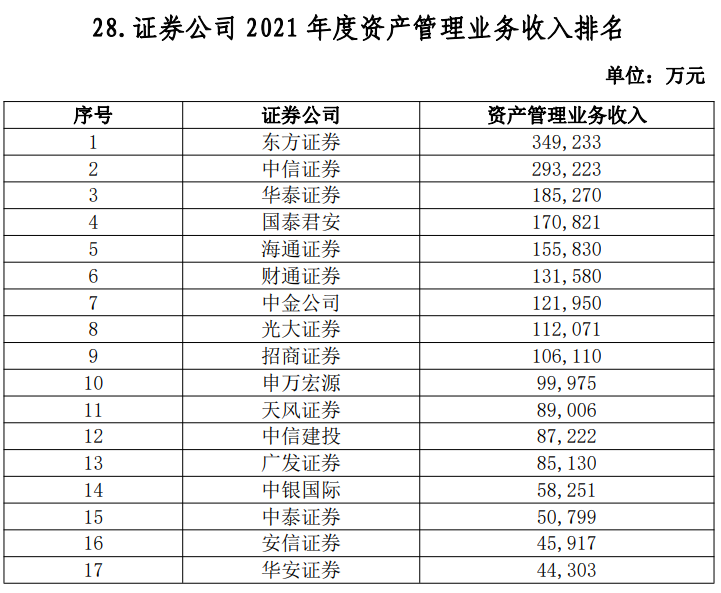 28.证券公司2021年度资产管理业务收入排名

单位：万元

| 序号 | 证券公司 | 资产管理业务收入 |
|---|---|---|
| 1 | 东方证券 | 349,233 |
| 2 | 中信证券 | 293,223 |
| 3 | 华泰证券 | 185,270 |
| 4 | 国泰君安 | 170,821 |
| 5 | 海通证券 | 155,830 |
| 6 | 财通证券 | 131,580 |
| 7 | 中金公司 | 121,950 |
| 8 | 光大证券 | 112,071 |
| 9 | 招商证券 | 106,110 |
| 10 | 申万宏源 | 99,975 |
| 11 | 天风证券 | 89,006 |
| 12 | 中信建投 | 87,222 |
| 13 | 广发证券 | 85,130 |
| 14 | 中银国际 | 58,251 |
| 15 | 中泰证券 | 50,799 |
| 16 | 安信证券 | 45,917 |
| 17 | 华安证券 | 44,303 |